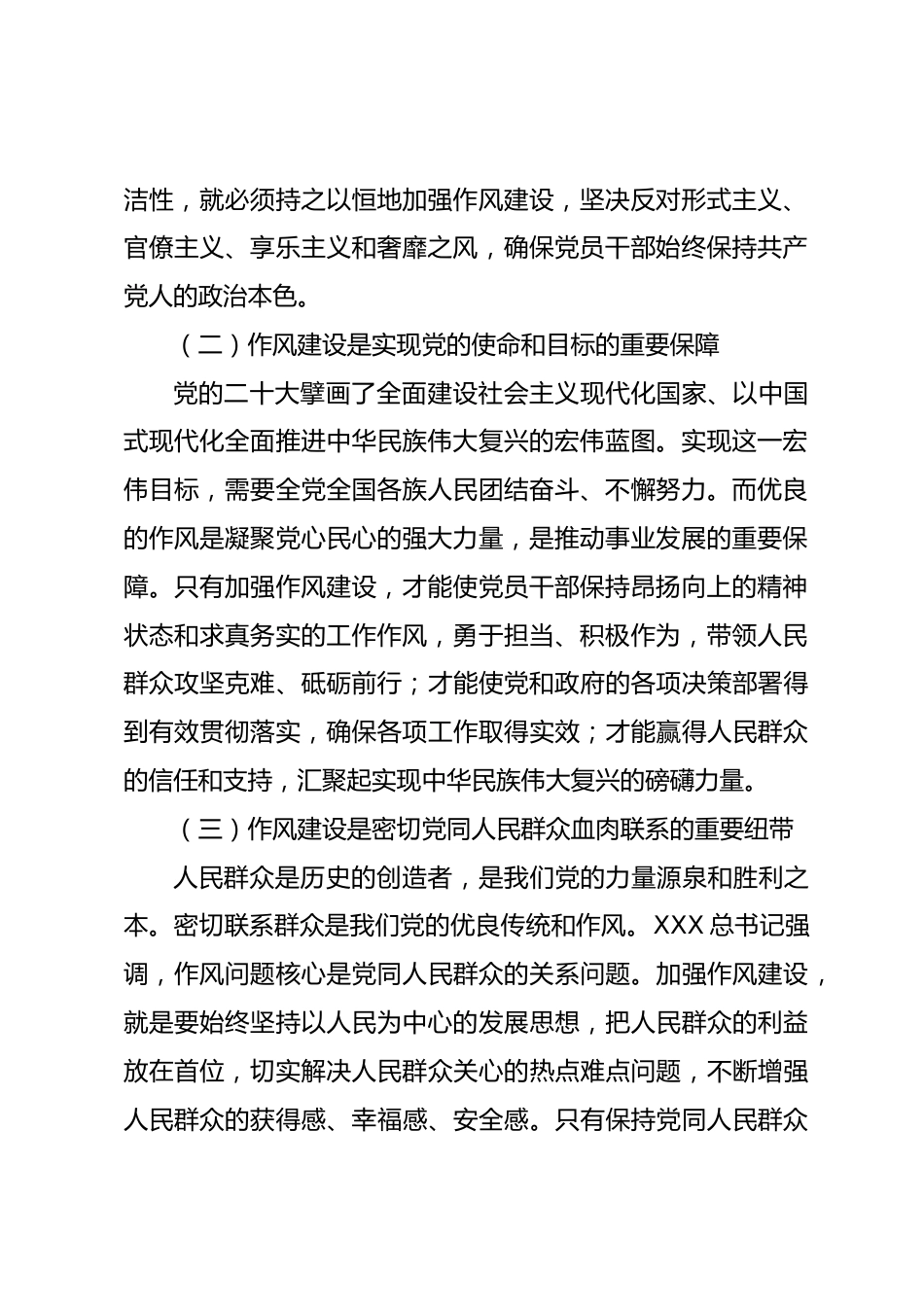 洁性，就必须持之以恒地加强作风建设，坚决反对形式主义、官僚主义、享乐主义和奢靡之风，确保党员干部始终保持共产党人的政治本色。

（二）作风建设是实现党的使命和目标的重要保障

党的二十大擘画了全面建设社会主义现代化国家、以中国式现代化全面推进中华民族伟大复兴的宏伟蓝图。实现这一宏伟目标，需要全党全国各族人民团结奋斗、不懈努力。而优良的作风是凝聚党心民心的强大力量，是推动事业发展的重要保障。只有加强作风建设，才能使党员干部保持昂扬向上的精神状态和求真务实的工作作风，勇于担当、积极作为，带领人民群众攻坚克难、砥砺前行；才能使党和政府的各项决策部署得到有效贯彻落实，确保各项工作取得实效；才能赢得人民群众的信任和支持，汇聚起实现中华民族伟大复兴的磅礴力量。

（三）作风建设是密切党同人民群众血肉联系的重要纽带

人民群众是历史的创造者，是我们党的力量源泉和胜利之本。密切联系群众是我们党的优良传统和作风。XXX 总书记强调，作风问题核心是党同人民群众的关系问题。加强作风建设，就是要始终坚持以人民为中心的发展思想，把人民群众的利益放在首位，切实解决人民群众关心的热点难点问题，不断增强人民群众的获得感、幸福感、安全感。只有保持党同人民群众